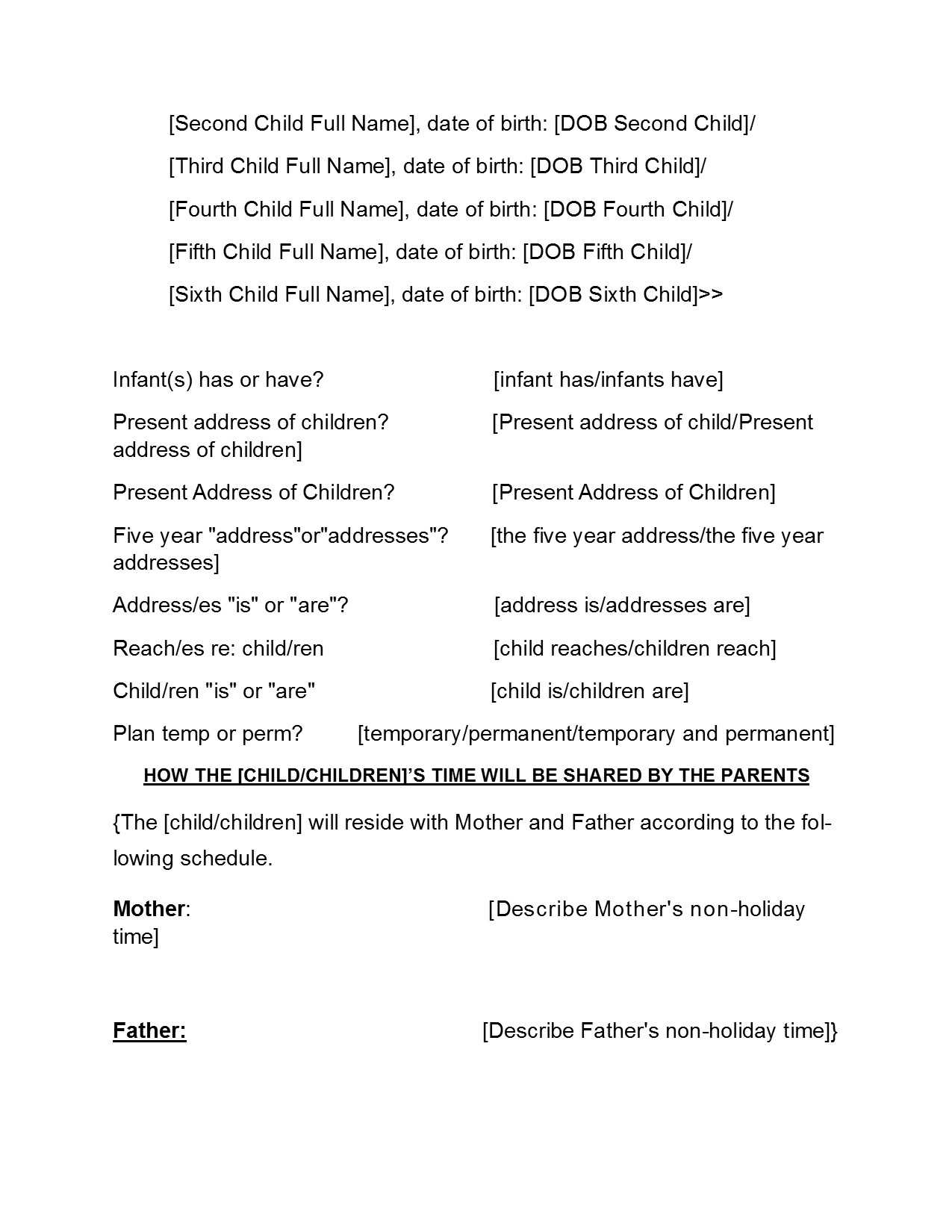 [Second Child Full Name], date of birth: [DOB Second Child]/

[Third Child Full Name], date of birth: [DOB Third Child]/

[Fourth Child Full Name], date of birth: [DOB Fourth Child]/

[Fifth Child Full Name], date of birth: [DOB Fifth Child]/

[Sixth Child Full Name], date of birth: [DOB Sixth Child]>>

Infant(s) has or have? [infant has/infants have]

Present address of children? [Present address of child/Present address of children]

Present Address of Children? [Present Address of Children]

Five year "address"or"addresses"? [the five year address/the five year addresses]

Address/es "is" or "are"? [address is/addresses are]

Reach/es re: child/ren [child reaches/children reach]

Child/ren "is" or "are" [child is/children are]

Plan temp or perm? [temporary/permanent/temporary and permanent]

HOW THE [CHILD/CHILDREN]'S TIME WILL BE SHARED BY THE PARENTS

{The [child/children] will reside with Mother and Father according to the following schedule.

Mother: [Describe Mother's non-holiday time]

Father: [Describe Father's non-holiday time]}